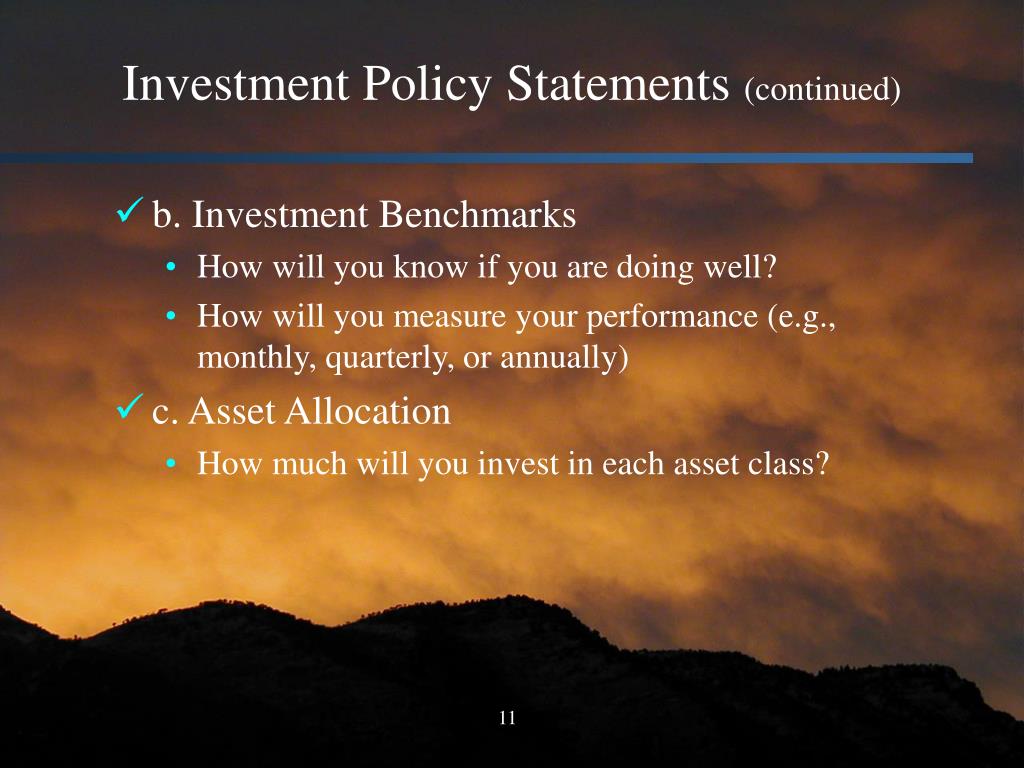 Investment Policy Statements (continued)

✓ b. Investment Benchmarks
• How will you know if you are doing well?
• How will you measure your performance (e.g., monthly, quarterly, or annually)

✓ c. Asset Allocation
• How much will you invest in each asset class?

11